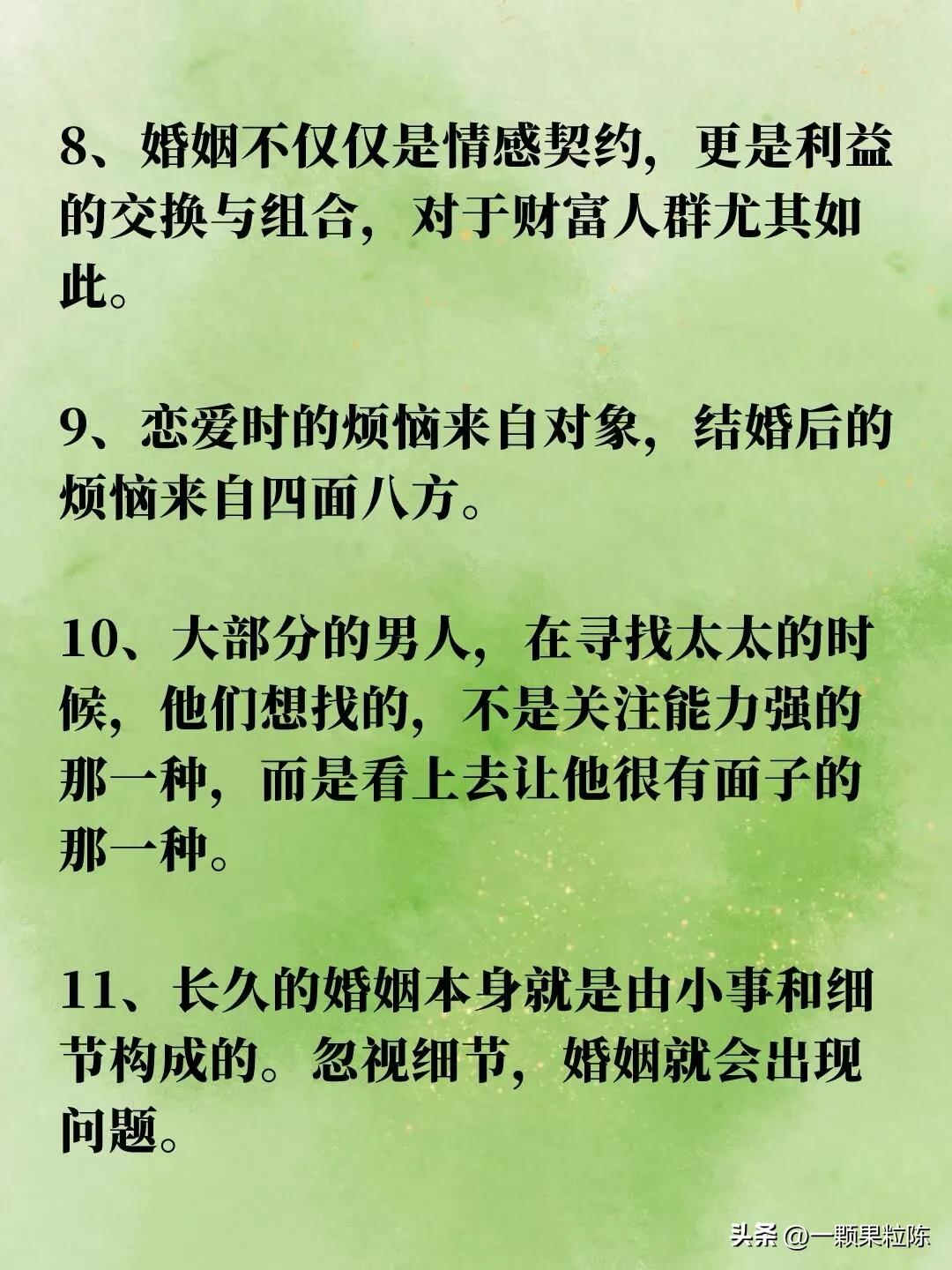 8、婚姻不仅仅是情感契约，更是利益的交换与组合，对于财富人群尤其如此。

9、恋爱时的烦恼来自对象，结婚后的烦恼来自四面八方。

10、大部分的男人，在寻找太太的时候，他们想找的，不是关注能力强的那一种，而是看上去让他很有面子的那一种。

11、长久的婚姻本身就是由小事和细节构成的。忽视细节，婚姻就会出现问题。

头条 @一颗果粒陈